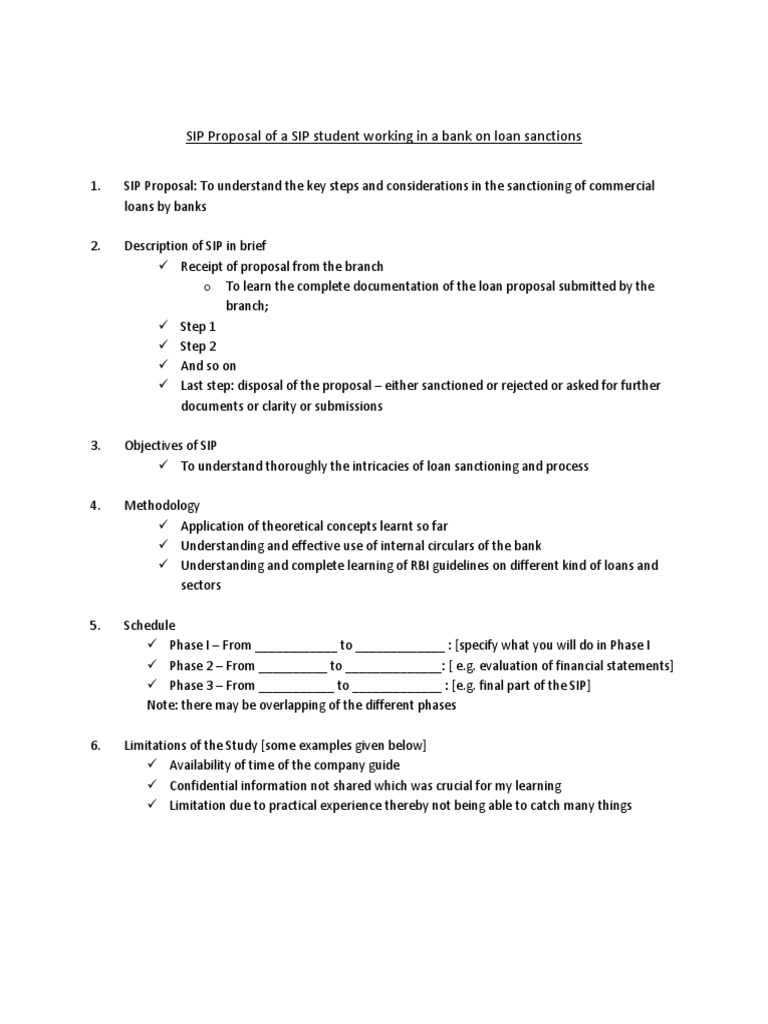 SIP Proposal of a SIP student working in a bank on loan sanctions

1. SIP Proposal: To understand the key steps and considerations in the sanctioning of commercial loans by banks

2. Description of SIP in brief
✓ Receipt of proposal from the branch
o To learn the complete documentation of the loan proposal submitted by the branch;
✓ Step 1
✓ Step 2
✓ And so on
✓ Last step: disposal of the proposal – either sanctioned or rejected or asked for further documents or clarity or submissions

3. Objectives of SIP
✓ To understand thoroughly the intricacies of loan sanctioning and process

4. Methodology
✓ Application of theoretical concepts learnt so far
✓ Understanding and effective use of internal circulars of the bank
✓ Understanding and complete learning of RBI guidelines on different kind of loans and sectors

5. Schedule
✓ Phase I – From ____________ to _____________ : [specify what you will do in Phase I
✓ Phase 2 – From __________ to ______________: [ e.g. evaluation of financial statements]
✓ Phase 3 – From ___________ to _____________ : [e.g. final part of the SIP]
Note: there may be overlapping of the different phases

6. Limitations of the Study [some examples given below]
✓ Availability of time of the company guide
✓ Confidential information not shared which was crucial for my learning
✓ Limitation due to practical experience thereby not being able to catch many things